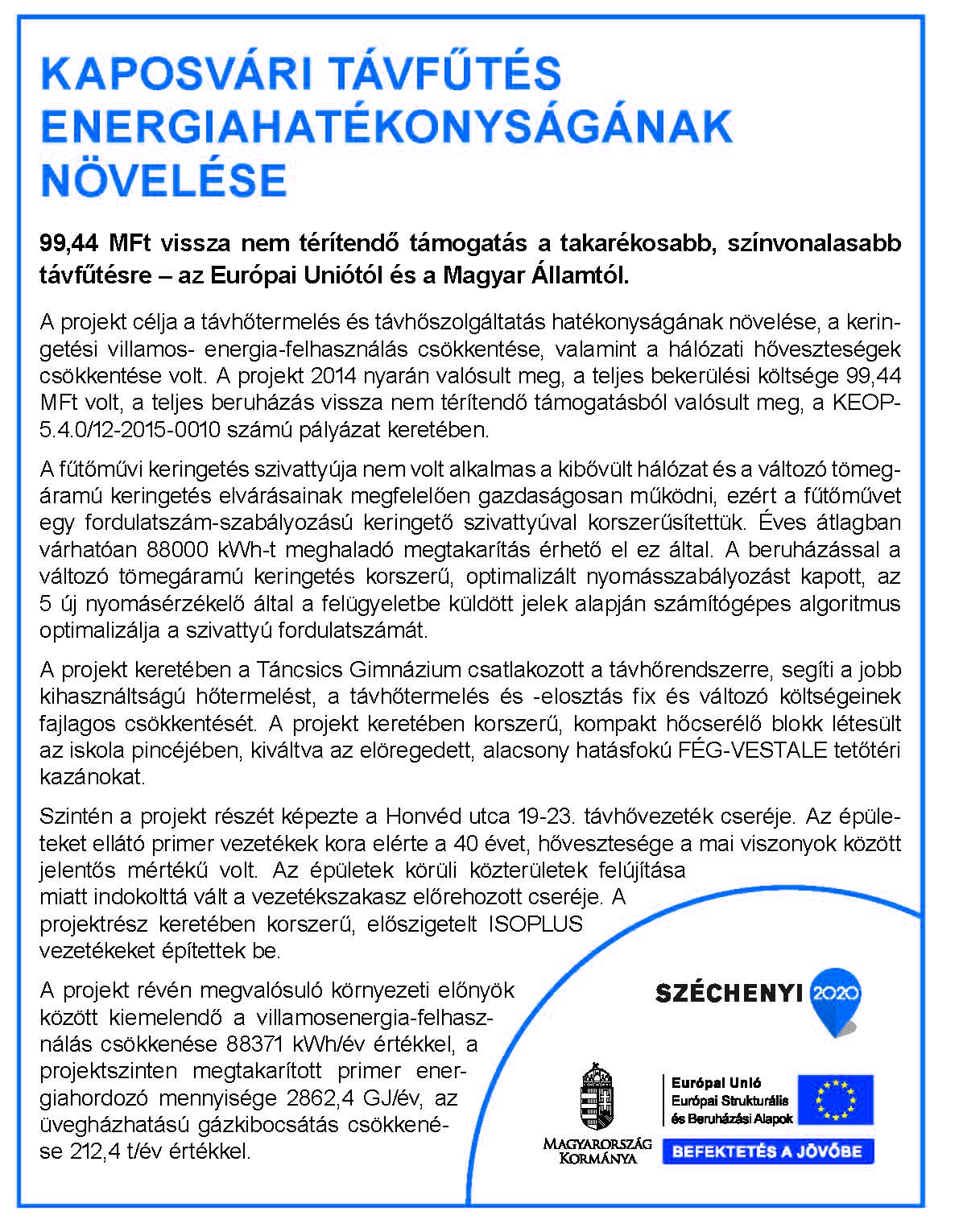 KAPOSVÁRI TÁVFŰTÉS ENERGIAHATÉKONYSÁGÁNAK NÖVELÉSE

99,44 MFt vissza nem térítendő támogatás a takarékosabb, színvonalasabb távfűtésre – az Európai Uniótól és a Magyar Államtól.

A projekt célja a távhőtermelés és távhőszolgáltatás hatékonyságának növelése, a keringetési villamos- energia-felhasználás csökkentése, valamint a hálózati hőveszteségek csökkentése volt. A projekt 2014 nyarán valósult meg, a teljes bekerülési költsége 99,44 MFt volt, a teljes beruházás vissza nem térítendő támogatásból valósult meg, a KEOP-5.4.0/12-2015-0010 számú pályázat keretében.

A fűtőművi keringetés szivattyúja nem volt alkalmas a kibővült hálózat és a változó tömegáramú keringetés elvárásainak megfelelően gazdaságosan működni, ezért a fűtőművet egy fordulatszám-szabályozású keringető szivattyúval korszerűsítettük. Éves átlagban várhatóan 88000 kWh-t meghaladó megtakarítás érhető el ez által. A beruházással a változó tömegáramú keringetés korszerű, optimalizált nyomásszabályozást kapott, az 5 új nyomásérzékelő által a felügyeletbe küldött jelek alapján számítógépes algoritmus optimalizálja a szivattyú fordulatszámát.

A projekt keretében a Táncsics Gimnázium csatlakozott a távhőrendszerre, segíti a jobb kihasználtságú hőtermelést, a távhőtermelés és -elosztás fix és változó költségeinek fajlagos csökkentését. A projekt keretében korszerű, kompakt hőcserélő blokk létesült az iskola pincéjében, kiváltva az elöregedett, alacsony hatásfokú FÉG-VESTALE tetőtéri kazánokat.

Szintén a projekt részét képezte a Honvéd utca 19-23. távhővezeték cseréje. Az épületeket ellátó primer vezetékek kora elérte a 40 évet, hővesztesége a mai viszonyok között jelentős mértékű volt. Az épületek körüli közterületek felújítása miatt indokolttá vált a vezetékszakasz előrehozott cseréje. A projektrész keretében korszerű, előszigetelt ISOPLUS vezetékeket építettek be.

A projekt révén megvalósuló környezeti előnyök között kiemelendő a villamosenergia-felhasználás csökkenése 88371 kWh/év értékkel, a projektszinten megtakarított primer energiahordozó mennyisége 2862,4 GJ/év, az üvegházhatású gázkibocsátás csökkenése 212,4 t/év értékkel.

SZÉCHENYI 2020

MAGYARORSZÁG KORMÁNYA

Európai Unió
Európai Strukturális és Beruházási Alapok

BEFEKTETÉS A JÖVŐBE